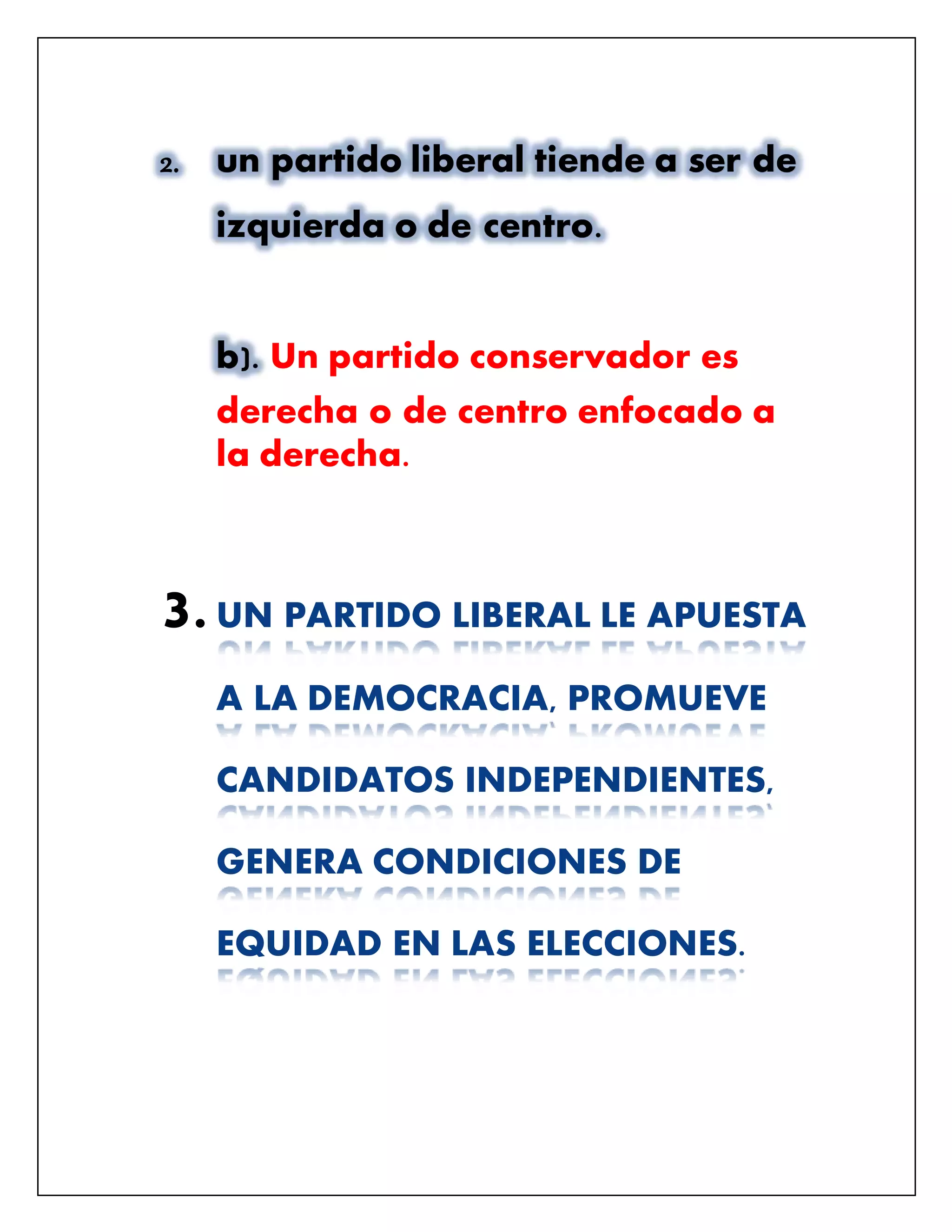 2. un partido liberal tiende a ser de izquierda o de centro.

b). Un partido conservador es derecha o de centro enfocado a la derecha.

3. UN PARTIDO LIBERAL LE APUESTA A LA DEMOCRACIA, PROMUEVE CANDIDATOS INDEPENDIENTES, GENERA CONDICIONES DE EQUIDAD EN LAS ELECCIONES.